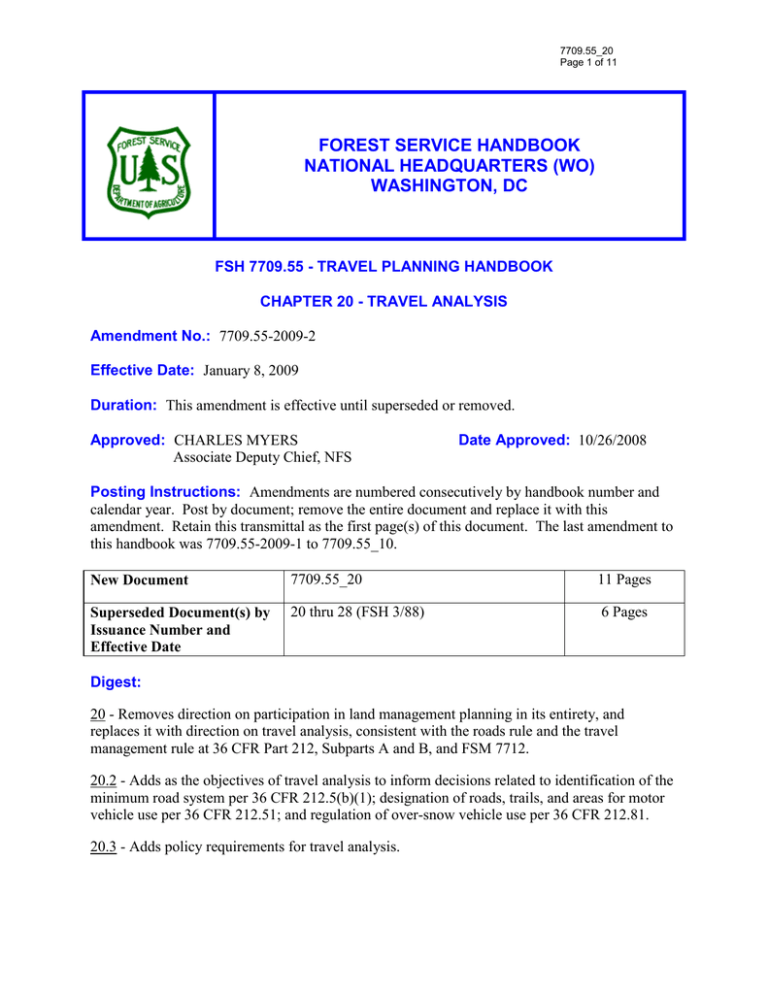 7709.55_20
Page 1 of 11

FOREST SERVICE
U S
DEPARTMENT OF AGRICULTURE

FOREST SERVICE HANDBOOK
NATIONAL HEADQUARTERS (WO)
WASHINGTON, DC

FSH 7709.55 - TRAVEL PLANNING HANDBOOK

CHAPTER 20 - TRAVEL ANALYSIS

Amendment No.: 7709.55-2009-2

Effective Date: January 8, 2009

Duration: This amendment is effective until superseded or removed.

Approved: CHARLES MYERS
Associate Deputy Chief, NFS

Date Approved: 10/26/2008

Posting Instructions: Amendments are numbered consecutively by handbook number and calendar year. Post by document; remove the entire document and replace it with this amendment. Retain this transmittal as the first page(s) of this document. The last amendment to this handbook was 7709.55-2009-1 to 7709.55_10.

| New Document | 7709.55_20 | 11 Pages |
|---|---|---|
| Superseded Document(s) by Issuance Number and Effective Date | 20 thru 28 (FSH 3/88) | 6 Pages |

Digest:

20 - Removes direction on participation in land management planning in its entirety, and replaces it with direction on travel analysis, consistent with the roads rule and the travel management rule at 36 CFR Part 212, Subparts A and B, and FSM 7712.

20.2 - Adds as the objectives of travel analysis to inform decisions related to identification of the minimum road system per 36 CFR 212.5(b)(1); designation of roads, trails, and areas for motor vehicle use per 36 CFR 212.51; and regulation of over-snow vehicle use per 36 CFR 212.81.

20.3 - Adds policy requirements for travel analysis.